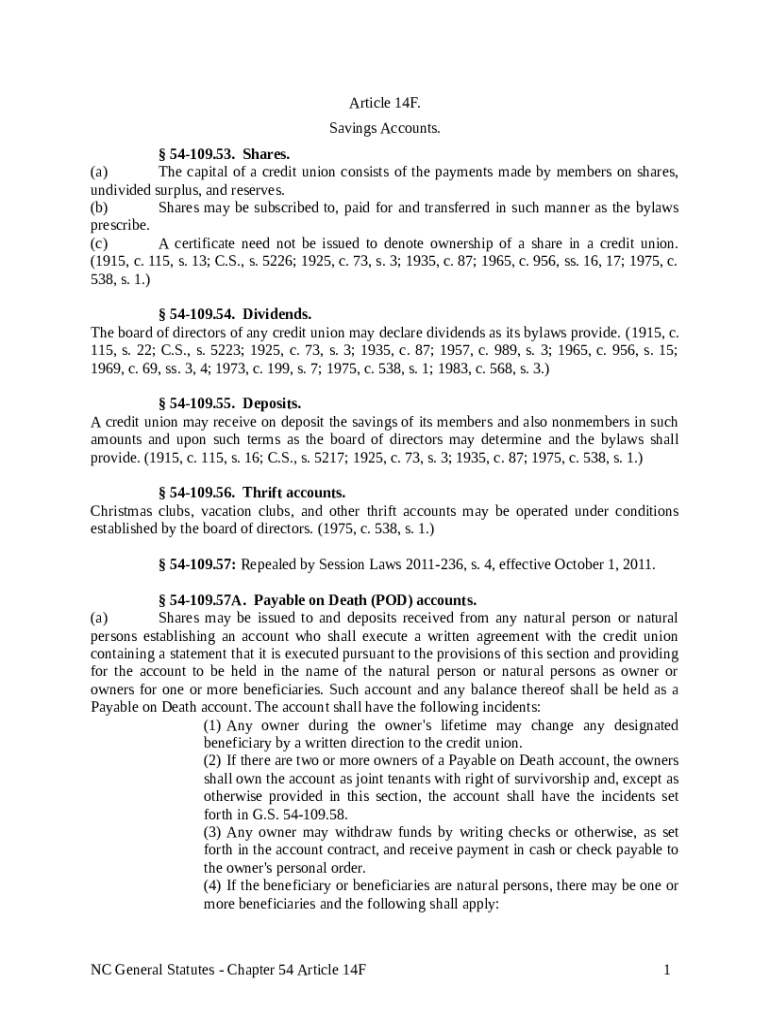 Article 14F.

Savings Accounts.

§ 54-109.53. Shares.

(a) The capital of a credit union consists of the payments made by members on shares, undivided surplus, and reserves.

(b) Shares may be subscribed to, paid for and transferred in such manner as the bylaws prescribe.

(c) A certificate need not be issued to denote ownership of a share in a credit union. (1915, c. 115, s. 13; C.S., s. 5226; 1925, c. 73, s. 3; 1935, c. 87; 1965, c. 956, ss. 16, 17; 1975, c. 538, s. 1.)

§ 54-109.54. Dividends.

The board of directors of any credit union may declare dividends as its bylaws provide. (1915, c. 115, s. 22; C.S., s. 5223; 1925, c. 73, s. 3; 1935, c. 87; 1957, c. 989, s. 3; 1965, c. 956, s. 15; 1969, c. 69, ss. 3, 4; 1973, c. 199, s. 7; 1975, c. 538, s. 1; 1983, c. 568, s. 3.)

§ 54-109.55. Deposits.

A credit union may receive on deposit the savings of its members and also nonmembers in such amounts and upon such terms as the board of directors may determine and the bylaws shall provide. (1915, c. 115, s. 16; C.S., s. 5217; 1925, c. 73, s. 3; 1935, c. 87; 1975, c. 538, s. 1.)

§ 54-109.56. Thrift accounts.

Christmas clubs, vacation clubs, and other thrift accounts may be operated under conditions established by the board of directors. (1975, c. 538, s. 1.)

§ 54-109.57: Repealed by Session Laws 2011-236, s. 4, effective October 1, 2011.

§ 54-109.57A. Payable on Death (POD) accounts.

(a) Shares may be issued to and deposits received from any natural person or natural persons establishing an account who shall execute a written agreement with the credit union containing a statement that it is executed pursuant to the provisions of this section and providing for the account to be held in the name of the natural person or natural persons as owner or owners for one or more beneficiaries. Such account and any balance thereof shall be held as a Payable on Death account. The account shall have the following incidents:

(1) Any owner during the owner's lifetime may change any designated beneficiary by a written direction to the credit union.

(2) If there are two or more owners of a Payable on Death account, the owners shall own the account as joint tenants with right of survivorship and, except as otherwise provided in this section, the account shall have the incidents set forth in G.S. 54-109.58.

(3) Any owner may withdraw funds by writing checks or otherwise, as set forth in the account contract, and receive payment in cash or check payable to the owner's personal order.

(4) If the beneficiary or beneficiaries are natural persons, there may be one or more beneficiaries and the following shall apply:

NC General Statutes - Chapter 54 Article 14F 1